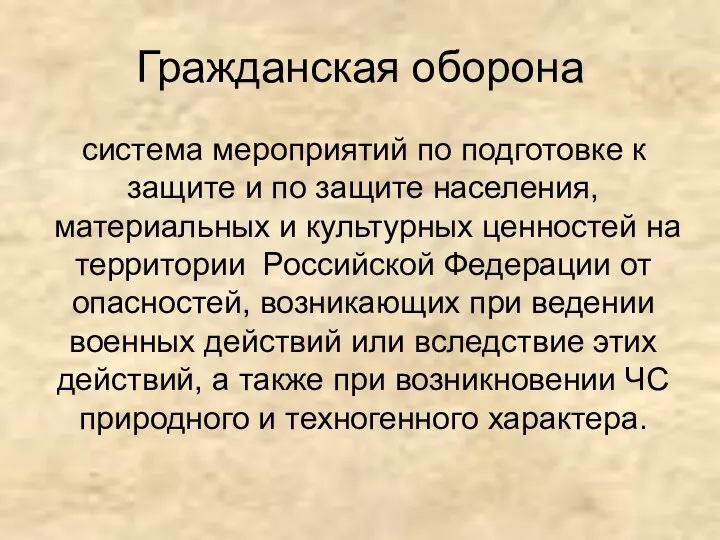 Гражданская оборона

система мероприятий по подготовке к защите и по защите населения, материальных и культурных ценностей на территории Российской Федерации от опасностей, возникающих при ведении военных действий или вследствие этих действий, а также при возникновении ЧС природного и техногенного характера.